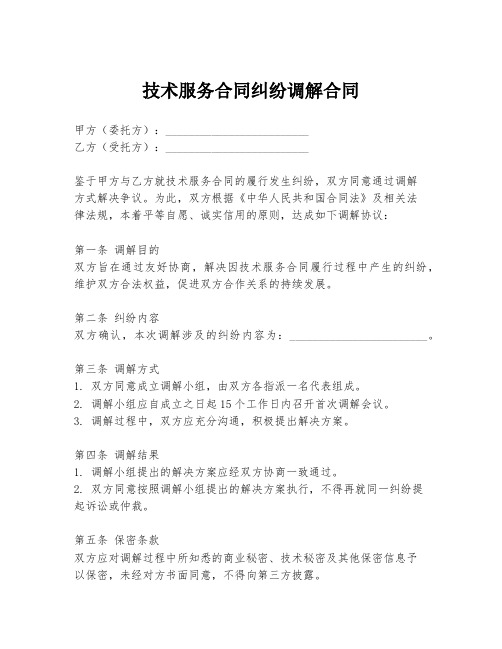 技术服务合同纠纷调解合同

甲方（委托方）：________________________
乙方（受托方）：________________________

鉴于甲方与乙方就技术服务合同的履行发生纠纷，双方同意通过调解方式解决争议。为此，双方根据《中华人民共和国合同法》及相关法律法规，本着平等自愿、诚实信用的原则，达成如下调解协议：

第一条 调解目的
双方旨在通过友好协商，解决因技术服务合同履行过程中产生的纠纷，维护双方合法权益，促进双方合作关系的持续发展。

第二条 纠纷内容
双方确认，本次调解涉及的纠纷内容为：________________________。

第三条 调解方式
1. 双方同意成立调解小组，由双方各指派一名代表组成。
2. 调解小组应自成立之日起15个工作日内召开首次调解会议。
3. 调解过程中，双方应充分沟通，积极提出解决方案。

第四条 调解结果
1. 调解小组提出的解决方案应经双方协商一致通过。
2. 双方同意按照调解小组提出的解决方案执行，不得再就同一纠纷提起诉讼或仲裁。

第五条 保密条款
双方应对调解过程中所知悉的商业秘密、技术秘密及其他保密信息予以保密，未经对方书面同意，不得向第三方披露。